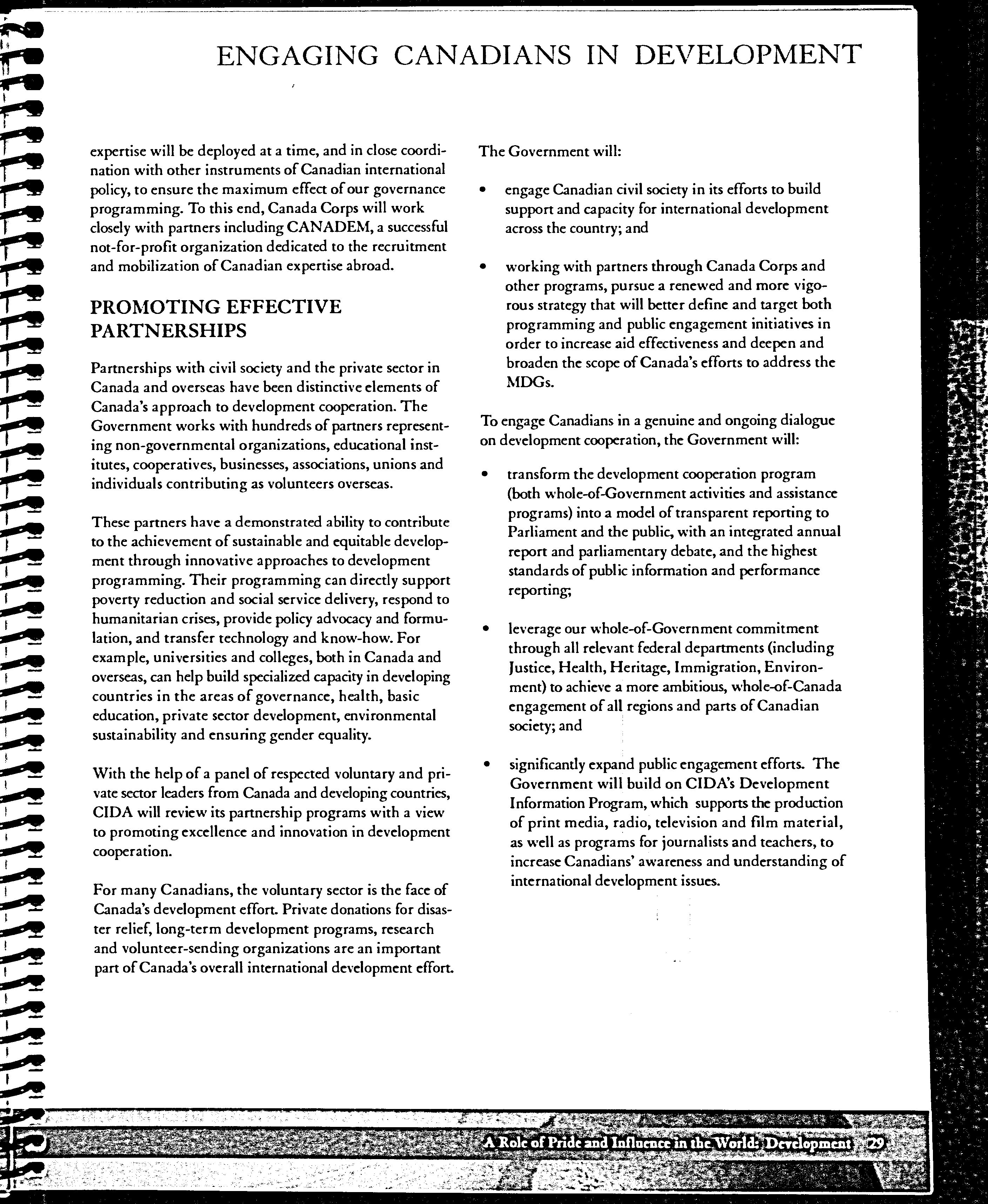 ENGAGING CANADIANS IN DEVELOPMENT

expertise will be deployed at a time, and in close coordination with other instruments of Canadian international policy, to ensure the maximum effect of our governance programming. To this end, Canada Corps will work closely with partners including CANADEM, a successful not-for-profit organization dedicated to the recruitment and mobilization of Canadian expertise abroad.

PROMOTING EFFECTIVE PARTNERSHIPS

Partnerships with civil society and the private sector in Canada and overseas have been distinctive elements of Canada's approach to development cooperation. The Government works with hundreds of partners representing non-governmental organizations, educational institutes, cooperatives, businesses, associations, unions and individuals contributing as volunteers overseas.

These partners have a demonstrated ability to contribute to the achievement of sustainable and equitable development through innovative approaches to development programming. Their programming can directly support poverty reduction and social service delivery, respond to humanitarian crises, provide policy advocacy and formulation, and transfer technology and know-how. For example, universities and colleges, both in Canada and overseas, can help build specialized capacity in developing countries in the areas of governance, health, basic education, private sector development, environmental sustainability and ensuring gender equality.

With the help of a panel of respected voluntary and private sector leaders from Canada and developing countries, CIDA will review its partnership programs with a view to promoting excellence and innovation in development cooperation.

For many Canadians, the voluntary sector is the face of Canada's development effort. Private donations for disaster relief, long-term development programs, research and volunteer-sending organizations are an important part of Canada's overall international development effort.

The Government will:

• engage Canadian civil society in its efforts to build support and capacity for international development across the country; and

• working with partners through Canada Corps and other programs, pursue a renewed and more vigorous strategy that will better define and target both programming and public engagement initiatives in order to increase aid effectiveness and deepen and broaden the scope of Canada's efforts to address the MDGs.

To engage Canadians in a genuine and ongoing dialogue on development cooperation, the Government will:

• transform the development cooperation program (both whole-of-Government activities and assistance programs) into a model of transparent reporting to Parliament and the public, with an integrated annual report and parliamentary debate, and the highest standards of public information and performance reporting;

• leverage our whole-of-Government commitment through all relevant federal departments (including Justice, Health, Heritage, Immigration, Environment) to achieve a more ambitious, whole-of-Canada engagement of all regions and parts of Canadian society; and

• significantly expand public engagement efforts. The Government will build on CIDA's Development Information Program, which supports the production of print media, radio, television and film material, as well as programs for journalists and teachers, to increase Canadians' awareness and understanding of international development issues.

A Role of Pride and Influence in the World: Development 29